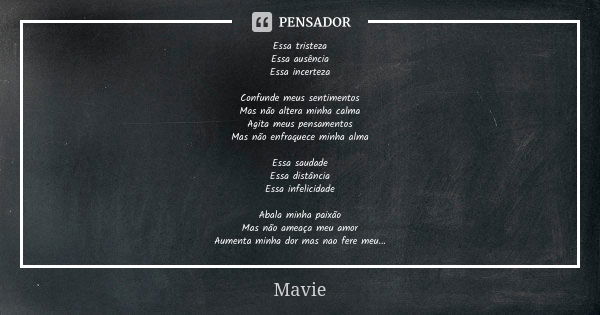 PENSADOR

Essa tristeza
Essa ausência
Essa incerteza

Confunde meus sentimentos
Mas não altera minha calma
Agita meus pensamentos
Mas não enfraquece minha alma

Essa saudade
Essa distância
Essa infelicidade

Abala minha paixão
Mas não ameaça meu amor
Aumenta minha dor mas nao fere meu...

Mavie